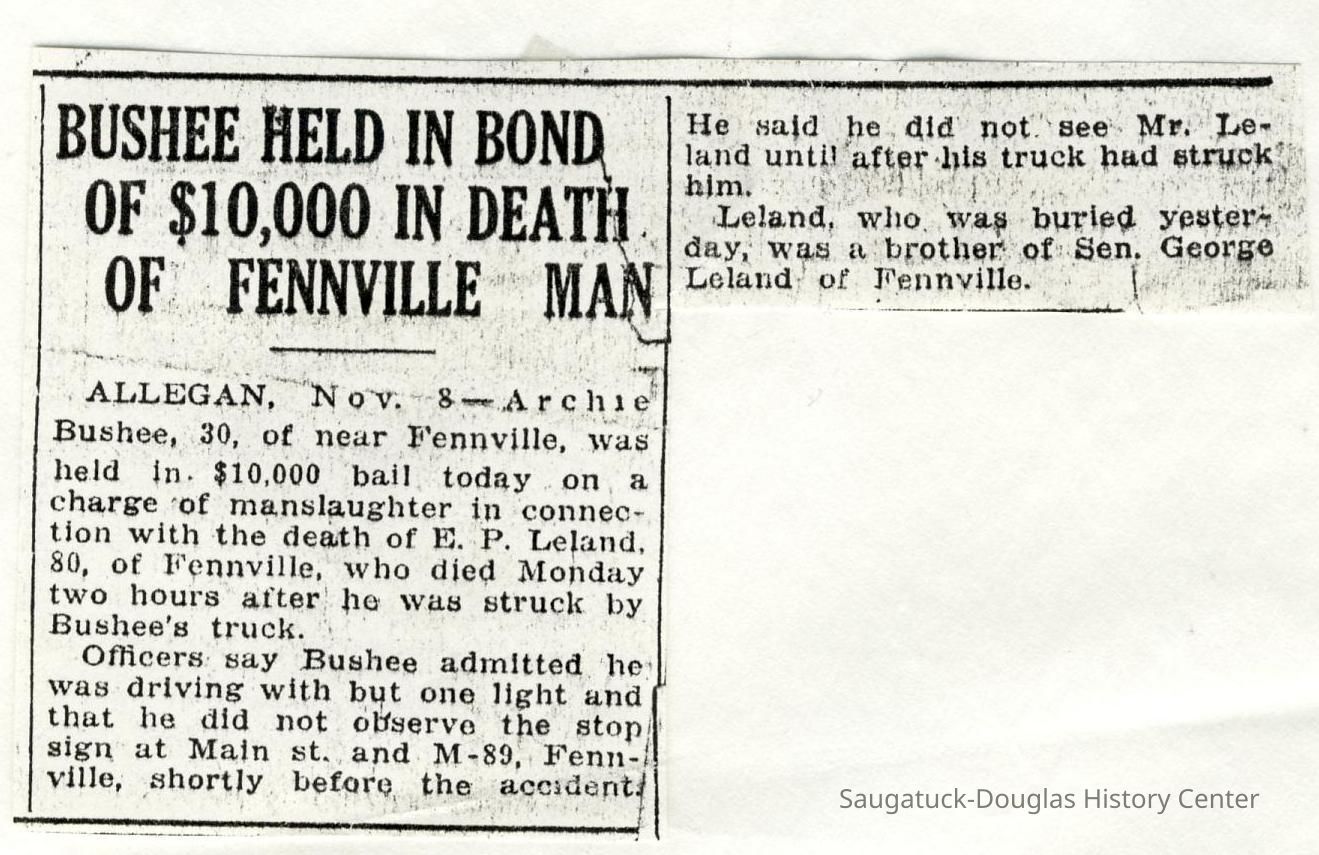 BUSHEE HELD IN BOND OF $10,000 IN DEATH OF FENNVILLE MAN

ALLEGAN, Nov. 8—Archie Bushee, 30, of near Fennville, was held in $10,000 bail today on a charge of manslaughter in connection with the death of E. P. Leland, 80, of Fennville, who died Monday two hours after he was struck by Bushee's truck.

Officers say Bushee admitted he was driving with but one light and that he did not observe the stop sign at Main st. and M-89, Fennville, shortly before the accident. He said he did not see Mr. Leland until after his truck had struck him.

Leland, who was buried yesterday, was a brother of Sen. George Leland of Fennville.

Saugatuck-Douglas History Center